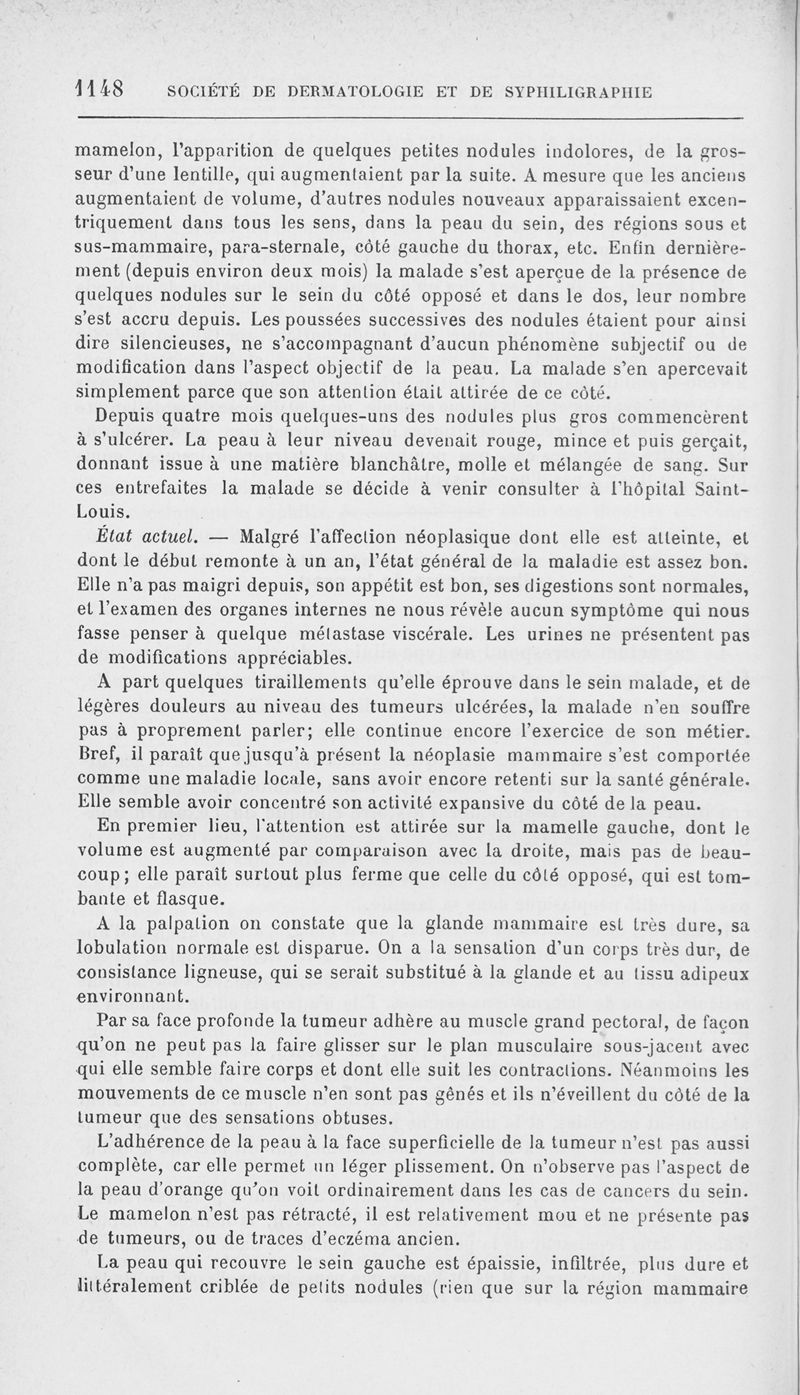 1148 SOCIÉTÉ DE DERMATOLOGIE ET DE SYPHILIGRAPHIE

mamelon, l'apparition de quelques petites nodules indolores, de la grosseur d'une lentille, qui augmentaient par la suite. A mesure que les anciens augmentaient de volume, d'autres nodules nouveaux apparaissaient excentriquement dans tous les sens, dans la peau du sein, des régions sous et sus-mammaire, para-sternale, côté gauche du thorax, etc. Enfin dernièrement (depuis environ deux mois) la malade s'est aperçue de la présence de quelques nodules sur le sein du côté opposé et dans le dos, leur nombre s'est accru depuis. Les poussées successives des nodules étaient pour ainsi dire silencieuses, ne s'accompagnant d'aucun phénomène subjectif ou de modification dans l'aspect objectif de la peau. La malade s'en apercevait simplement parce que son attention était attirée de ce côté.

Depuis quatre mois quelques-uns des nodules plus gros commencèrent à s'ulcérer. La peau à leur niveau devenait rouge, mince et puis gerçait, donnant issue à une matière blanchâtre, molle et mélangée de sang. Sur ces entrefaites la malade se décide à venir consulter à l'hôpital Saint-Louis.

État actuel. — Malgré l'affection néoplasique dont elle est atteinte, et dont le début remonte à un an, l'état général de la maladie est assez bon. Elle n'a pas maigri depuis, son appétit est bon, ses digestions sont normales, et l'examen des organes internes ne nous révèle aucun symptôme qui nous fasse penser à quelque métastase viscérale. Les urines ne présentent pas de modifications appréciables.

A part quelques tiraillements qu'elle éprouve dans le sein malade, et de légères douleurs au niveau des tumeurs ulcérées, la malade n'en souffre pas à proprement parler; elle continue encore l'exercice de son métier. Bref, il paraît que jusqu'à présent la néoplasie mammaire s'est comportée comme une maladie locale, sans avoir encore retenti sur la santé générale. Elle semble avoir concentré son activité expansive du côté de la peau.

En premier lieu, l'attention est attirée sur la mamelle gauche, dont le volume est augmenté par comparaison avec la droite, mais pas de beaucoup; elle paraît surtout plus ferme que celle du côté opposé, qui est tombante et flasque.

A la palpation on constate que la glande mammaire est très dure, sa lobulation normale est disparue. On a la sensation d'un corps très dur, de consistance ligneuse, qui se serait substitué à la glande et au tissu adipeux environnant.

Par sa face profonde la tumeur adhère au muscle grand pectoral, de façon qu'on ne peut pas la faire glisser sur le plan musculaire sous-jacent avec qui elle semble faire corps et dont elle suit les contractions. Néanmoins les mouvements de ce muscle n'en sont pas gênés et ils n'éveillent du côté de la tumeur que des sensations obtuses.

L'adhérence de la peau à la face superficielle de la tumeur n'est pas aussi complète, car elle permet un léger plissement. On n'observe pas l'aspect de la peau d'orange qu'on voit ordinairement dans les cas de cancers du sein. Le mamelon n'est pas rétracté, il est relativement mou et ne présente pas de tumeurs, ou de traces d'eczéma ancien.

La peau qui recouvre le sein gauche est épaissie, infiltrée, plus dure et littéralement criblée de petits nodules (rien que sur la région mammaire